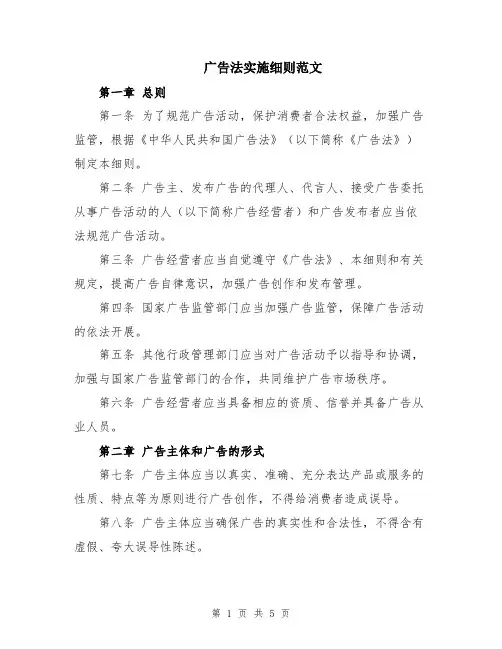 广告法实施细则范文

第一章 总则

第一条 为了规范广告活动，保护消费者合法权益，加强广告监管，根据《中华人民共和国广告法》（以下简称《广告法》）制定本细则。

第二条 广告主、发布广告的代理人、代言人、接受广告委托从事广告活动的人（以下简称广告经营者）和广告发布者应当依法规范广告活动。

第三条 广告经营者应当自觉遵守《广告法》、本细则和有关规定，提高广告自律意识，加强广告创作和发布管理。

第四条 国家广告监管部门应当加强广告监管，保障广告活动的依法开展。

第五条 其他行政管理部门应当对广告活动予以指导和协调，加强与国家广告监管部门的合作，共同维护广告市场秩序。

第六条 广告经营者应当具备相应的资质、信誉并具备广告从业人员。

第二章 广告主体和广告的形式

第七条 广告主体应当以真实、准确、充分表达产品或服务的性质、特点等为原则进行广告创作，不得给消费者造成误导。

第八条 广告主体应当确保广告的真实性和合法性，不得含有虚假、夸大误导性陈述。

第 1 页 共 5 页